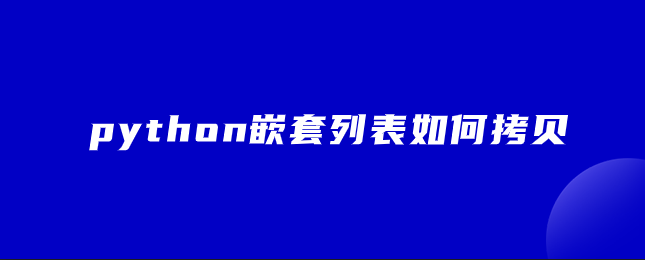 python嵌套列表如何拷贝